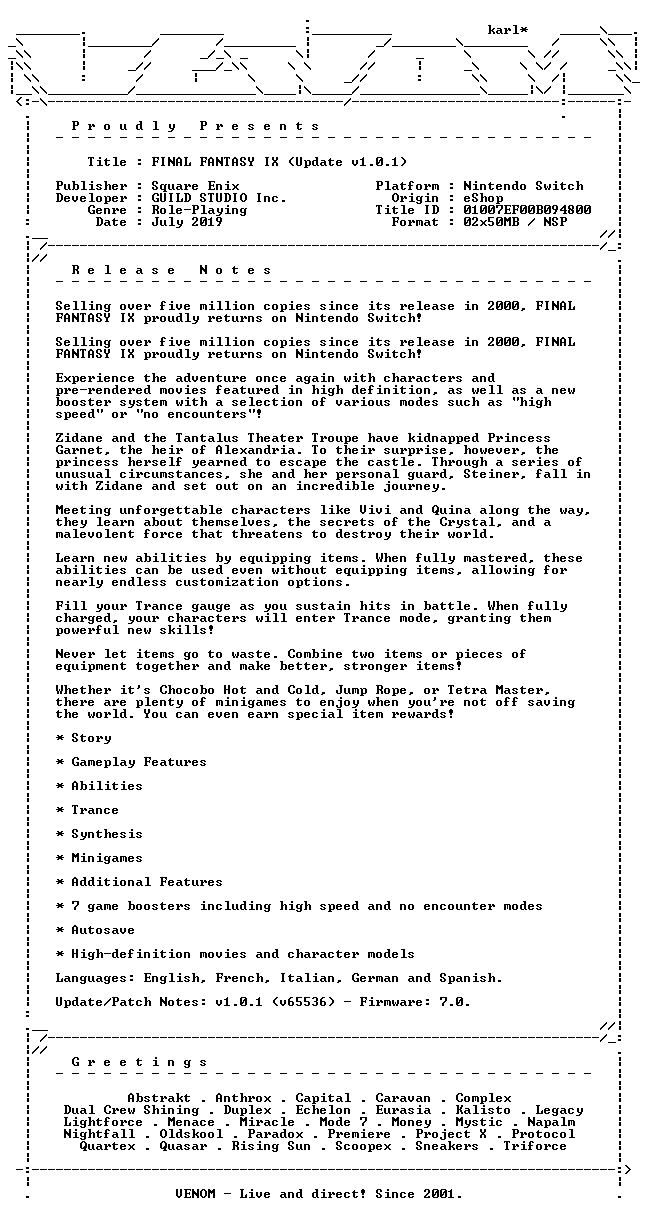 karl*

P r o u d l y   P r e s e n t s

Title : FINAL FANTASY IX (Update v1.0.1)

Publisher : Square Enix
Developer : GUILD STUDIO Inc.
Genre : Role-Playing
Date : July 2019

Platform : Nintendo Switch
Origin : eShop
Title ID : 01007EF00B094800
Format : 02x50MB / NSP

R e l e a s e   N o t e s

Selling over five million copies since its release in 2000, FINAL FANTASY IX proudly returns on Nintendo Switch!

Selling over five million copies since its release in 2000, FINAL FANTASY IX proudly returns on Nintendo Switch!

Experience the adventure once again with characters and pre-rendered movies featured in high definition, as well as a new booster system with a selection of various modes such as "high speed" or "no encounters"!

Zidane and the Tantalus Theater Troupe have kidnapped Princess Garnet, the heir of Alexandria. To their surprise, however, the princess herself yearned to escape the castle. Through a series of unusual circumstances, she and her personal guard, Steiner, fall in with Zidane and set out on an incredible journey.

Meeting unforgettable characters like Vivi and Quina along the way, they learn about themselves, the secrets of the Crystal, and a malevolent force that threatens to destroy their world.

Learn new abilities by equipping items. When fully mastered, these abilities can be used even without equipping items, allowing for nearly endless customization options.

Fill your Trance gauge as you sustain hits in battle. When fully charged, your characters will enter Trance mode, granting them powerful new skills!

Never let items go to waste. Combine two items or pieces of equipment together and make better, stronger items!

Whether it's Chocobo Hot and Cold, Jump Rope, or Tetra Master, there are plenty of minigames to enjoy when you're not off saving the world. You can even earn special item rewards!

* Story

* Gameplay Features

* Abilities

* Trance

* Synthesis

* Minigames

* Additional Features

* 7 game boosters including high speed and no encounter modes

* Autosave

* High-definition movies and character models

Languages: English, French, Italian, German and Spanish.

Update/Patch Notes: v1.0.1 (v65536) - Firmware: 7.0.

G r e e t i n g s

Abstrakt . Anthrox . Capital . Caravan . Complex
Dual Crew Shining . Duplex . Echelon . Eurasia . Kalisto . Legacy
Lightforce . Menace . Miracle . Mode 7 . Money . Mystic . Napalm
Nightfall . Oldskool . Paradox . Premiere . Project X . Protocol
Quartex . Quasar . Rising Sun . Scoopex . Sneakers . Triforce

VENOM - Live and direct! Since 2001.